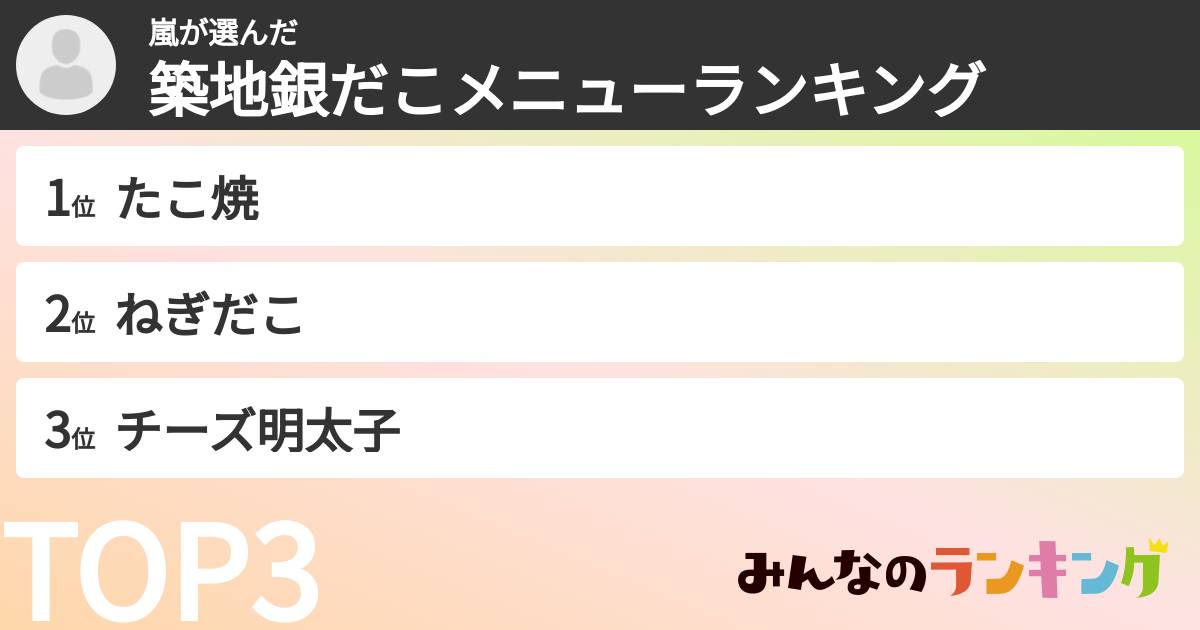 嵐が選んだ
築地銀だこメニューランキング

1位 たこ焼

2位 ねぎだこ

3位 チーズ明太子

TOP3

みんなのランキング